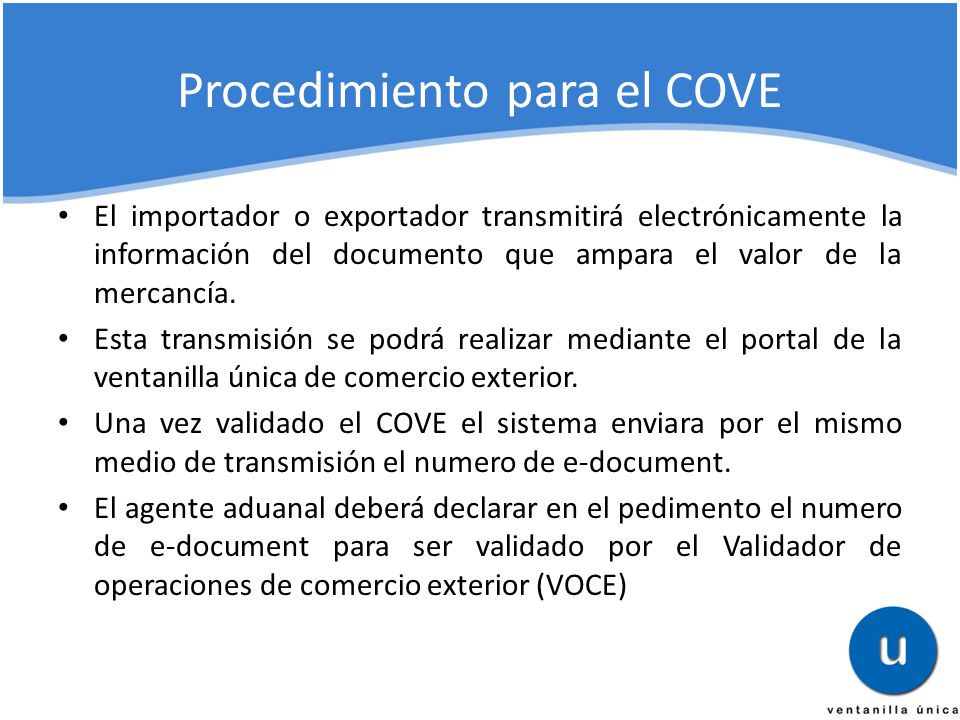 Procedimiento para el COVE

• El importador o exportador transmitirá electrónicamente la información del documento que ampara el valor de la mercancía.

• Esta transmisión se podrá realizar mediante el portal de la ventanilla única de comercio exterior.

• Una vez validado el COVE el sistema enviara por el mismo medio de transmisión el numero de e-document.

• El agente aduanal deberá declarar en el pedimento el numero de e-document para ser validado por el Validador de operaciones de comercio exterior (VOCE)

u

ventanilla única